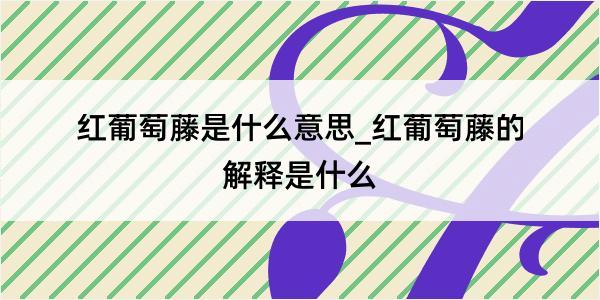 红葡萄藤是什么意思_红葡萄藤的解释是什么